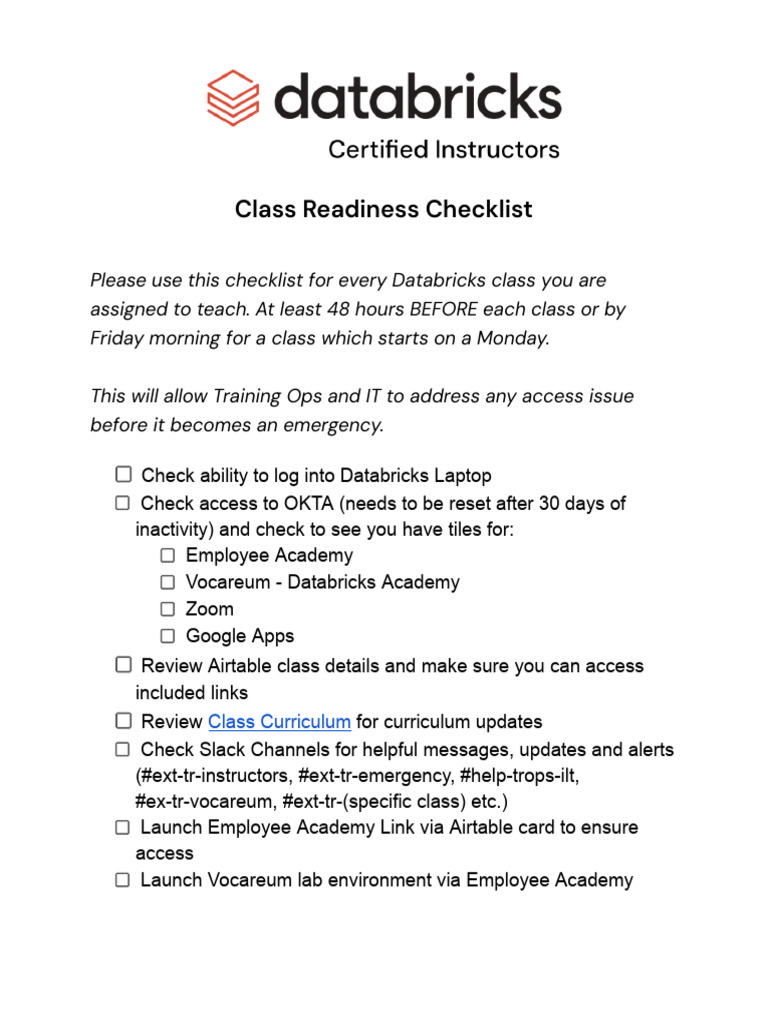 databricks
Certified Instructors

Class Readiness Checklist

Please use this checklist for every Databricks class you are assigned to teach. At least 48 hours BEFORE each class or by Friday morning for a class which starts on a Monday.

This will allow Training Ops and IT to address any access issue before it becomes an emergency.

☐ Check ability to log into Databricks Laptop
☐ Check access to OKTA (needs to be reset after 30 days of inactivity) and check to see you have tiles for:
☐ Employee Academy
☐ Vocareum - Databricks Academy
☐ Zoom
☐ Google Apps
☐ Review Airtable class details and make sure you can access included links
☐ Review Class Curriculum for curriculum updates
☐ Check Slack Channels for helpful messages, updates and alerts (#ext-tr-instructors, #ext-tr-emergency, #help-trops-ilt, #ex-tr-vocareum, #ext-tr-(specific class) etc.)
☐ Launch Employee Academy Link via Airtable card to ensure access
☐ Launch Vocareum lab environment via Employee Academy